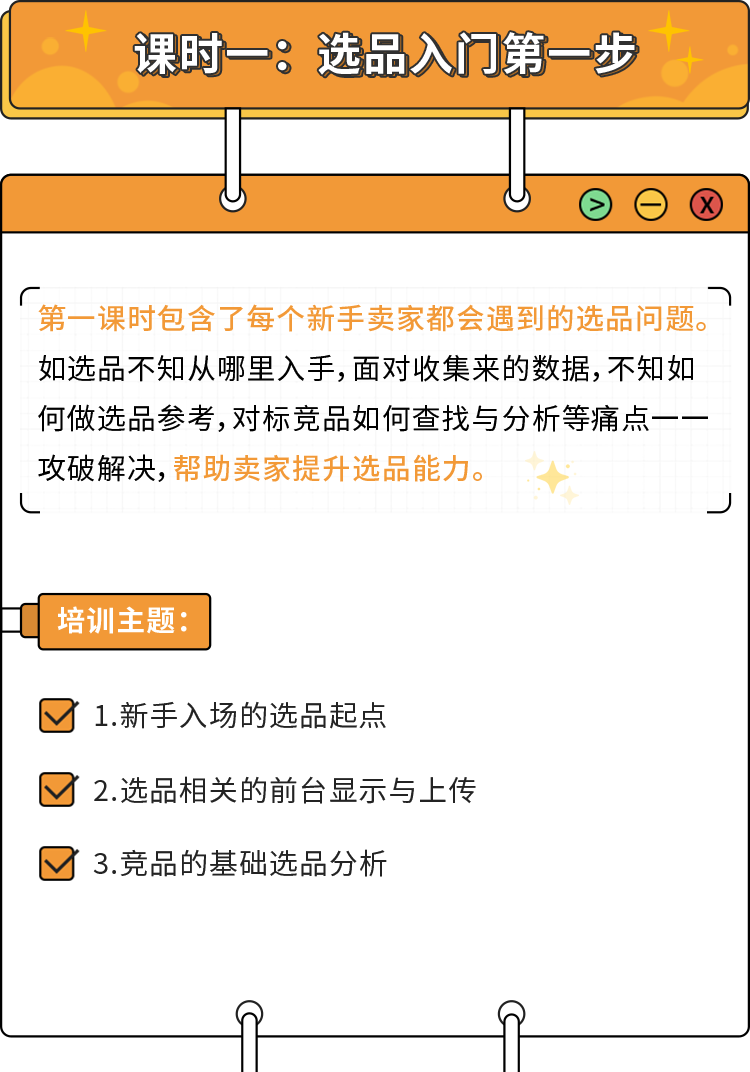 课时一：选品入门第一步

> — X

第一课时包含了每个新手卖家都会遇到的选品问题。如选品不知从哪里入手，面对收集来的数据，不知如何做选品参考，对标竞品如何查找与分析等痛点一一攻破解决，帮助卖家提升选品能力。

培训主题：

1.新手入场的选品起点

2.选品相关的前台显示与上传

3.竞品的基础选品分析